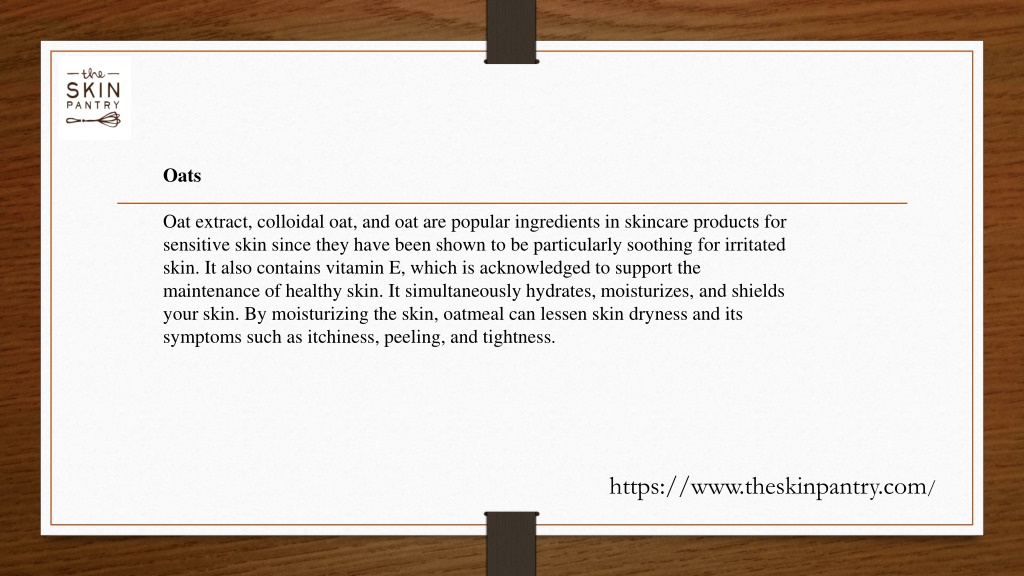 the
SKIN
PANTRY

Oats

Oat extract, colloidal oat, and oat are popular ingredients in skincare products for sensitive skin since they have been shown to be particularly soothing for irritated skin. It also contains vitamin E, which is acknowledged to support the maintenance of healthy skin. It simultaneously hydrates, moisturizes, and shields your skin. By moisturizing the skin, oatmeal can lessen skin dryness and its symptoms such as itchiness, peeling, and tightness.

https://www.theskinpantry.com/